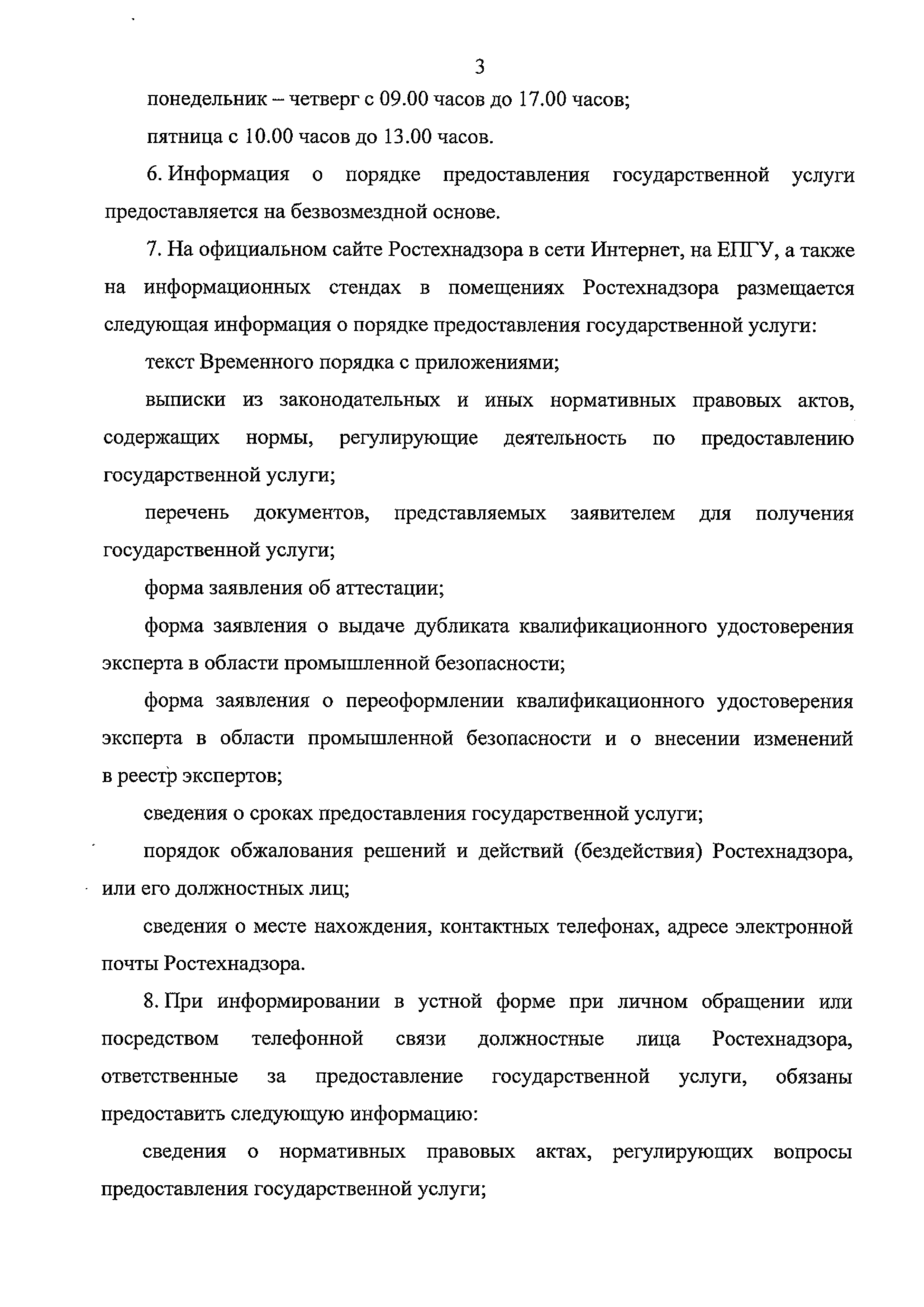 3

понедельник – четверг с 09.00 часов до 17.00 часов;

пятница с 10.00 часов до 13.00 часов.

6. Информация о порядке предоставления государственной услуги предоставляется на безвозмездной основе.

7. На официальном сайте Ростехнадзора в сети Интернет, на ЕПГУ, а также на информационных стендах в помещениях Ростехнадзора размещается следующая информация о порядке предоставления государственной услуги:

текст Временного порядка с приложениями;

выписки из законодательных и иных нормативных правовых актов, содержащих нормы, регулирующие деятельность по предоставлению государственной услуги;

перечень документов, представляемых заявителем для получения государственной услуги;

форма заявления об аттестации;

форма заявления о выдаче дубликата квалификационного удостоверения эксперта в области промышленной безопасности;

форма заявления о переоформлении квалификационного удостоверения эксперта в области промышленной безопасности и о внесении изменений в реестр экспертов;

сведения о сроках предоставления государственной услуги;

порядок обжалования решений и действий (бездействия) Ростехнадзора, или его должностных лиц;

сведения о месте нахождения, контактных телефонах, адресе электронной почты Ростехнадзора.

8. При информировании в устной форме при личном обращении или посредством телефонной связи должностные лица Ростехнадзора, ответственные за предоставление государственной услуги, обязаны предоставить следующую информацию:

сведения о нормативных правовых актах, регулирующих вопросы предоставления государственной услуги;